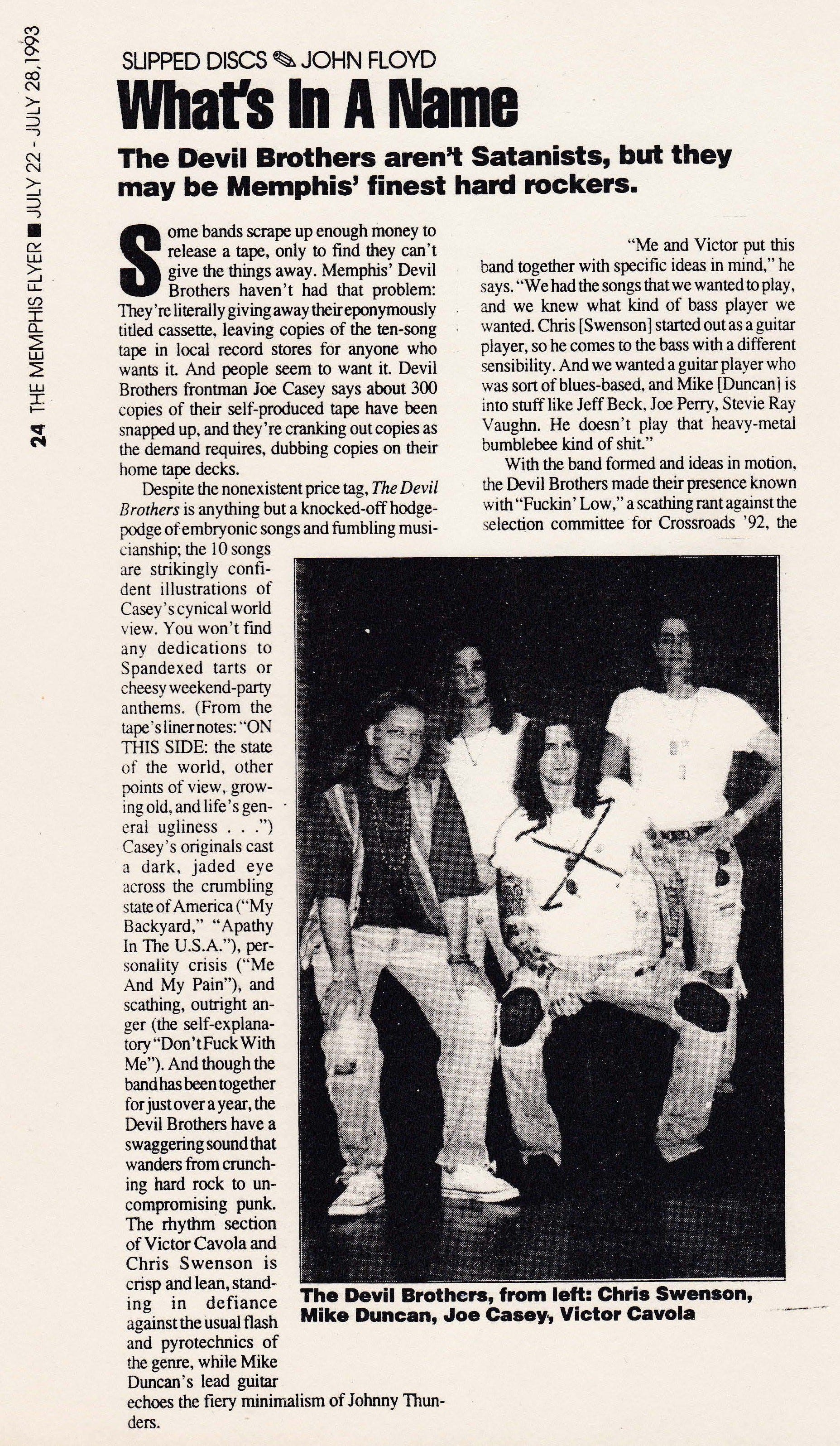 24 THE MEMPHIS FLYER ■ JULY 22 - JULY 28, 1993

SLIPPED DISCS JOHN FLOYD

What's In A Name

The Devil Brothers aren't Satanists, but they may be Memphis' finest hard rockers.

Some bands scrape up enough money to release a tape, only to find they can't give the things away. Memphis' Devil Brothers haven't had that problem: They're literally giving away their eponymously titled cassette, leaving copies of the ten-song tape in local record stores for anyone who wants it. And people seem to want it. Devil Brothers frontman Joe Casey says about 300 copies of their self-produced tape have been snapped up, and they're cranking out copies as the demand requires, dubbing copies on their home tape decks.

Despite the nonexistent price tag, The Devil Brothers is anything but a knocked-off hodgepodge of embryonic songs and fumbling musicianship; the 10 songs are strikingly confident illustrations of Casey's cynical world view. You won't find any dedications to Spandexed tarts or cheesy weekend-party anthems. (From the tape's liner notes: "ON THIS SIDE: the state of the world, other points of view, growing old, and life's general ugliness . . .") Casey's originals cast a dark, jaded eye across the crumbling state of America ("My Backyard," "Apathy In The U.S.A."), personality crisis ("Me And My Pain"), and scathing, outright anger (the self-explanatory "Don't Fuck With Me"). And though the band has been together for just over a year, the Devil Brothers have a swaggering sound that wanders from crunching hard rock to uncompromising punk. The rhythm section of Victor Cavola and Chris Swenson is crisp and lean, standing in defiance against the usual flash and pyrotechnics of the genre, while Mike Duncan's lead guitar echoes the fiery minimalism of Johnny Thunders.

"Me and Victor put this band together with specific ideas in mind," he says. "We had the songs that we wanted to play, and we knew what kind of bass player we wanted. Chris [Swenson] started out as a guitar player, so he comes to the bass with a different sensibility. And we wanted a guitar player who was sort of blues-based, and Mike [Duncan] is into stuff like Jeff Beck, Joe Perry, Stevie Ray Vaughn. He doesn't play that heavy-metal bumblebee kind of shit."

With the band formed and ideas in motion, the Devil Brothers made their presence known with "Fuckin' Low," a scathing rant against the selection committee for Crossroads '92, the

The Devil Brothers, from left: Chris Swenson, Mike Duncan, Joe Casey, Victor Cavola